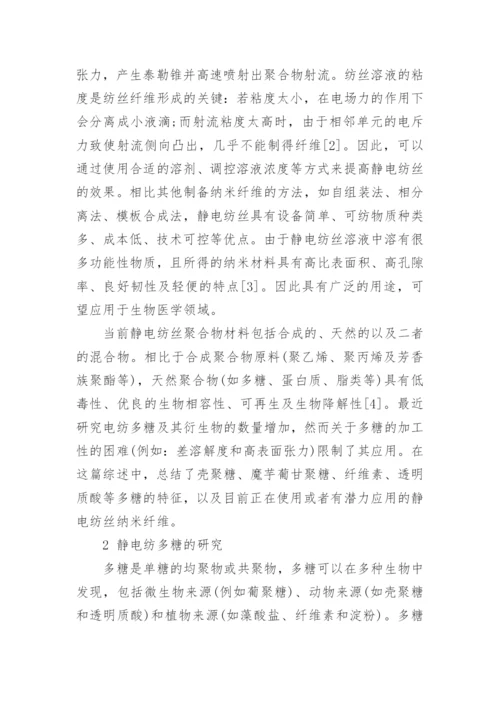 张力，产生泰勒锥并高速喷射出聚合物射流。纺丝溶液的粘度是纺丝纤维形成的关键：若粘度太小，在电场力的作用下会分离成小液滴；而射流粘度太高时，由于相邻单元的电斥力致使射流侧向凸出，几乎不能制得纤维[2]。因此，可以通过使用合适的溶剂、调控溶液浓度等方式来提高静电纺丝的效果。相比其他制备纳米纤维的方法，如自组装法、相分离法、模板合成法，静电纺丝具有设备简单、可纺物质种类多、成本低、技术可控等优点。由于静电纺丝溶液中溶有很多功能性物质，且所得的纳米材料具有高比表面积、高孔隙率、良好韧性及轻便的特点[3]。因此具有广泛的用途，可望应用于生物医学领域。

当前静电纺丝聚合物材料包括合成的、天然的以及二者的混合物。相比于合成聚合物原料(聚乙烯、聚丙烯及芳香族聚酯等)，天然聚合物(如多糖、蛋白质、脂类等)具有低毒性、优良的生物相容性、可再生及生物降解性[4]。最近研究电纺多糖及其衍生物的数量增加，然而关于多糖的加工性的困难(例如：差溶解度和高表面张力)限制了其应用。在这篇综述中，总结了壳聚糖、魔芋葡甘聚糖、纤维素、透明质酸等多糖的特征，以及目前正在使用或者有潜力应用的静电纺丝纳米纤维。

2 静电纺多糖的研究

多糖是单糖的均聚物或共聚物，多糖可以在多种生物中发现，包括微生物来源(例如葡聚糖)、动物来源(如壳聚糖和透明质酸)和植物来源(如藻酸盐、纤维素和淀粉)。多糖